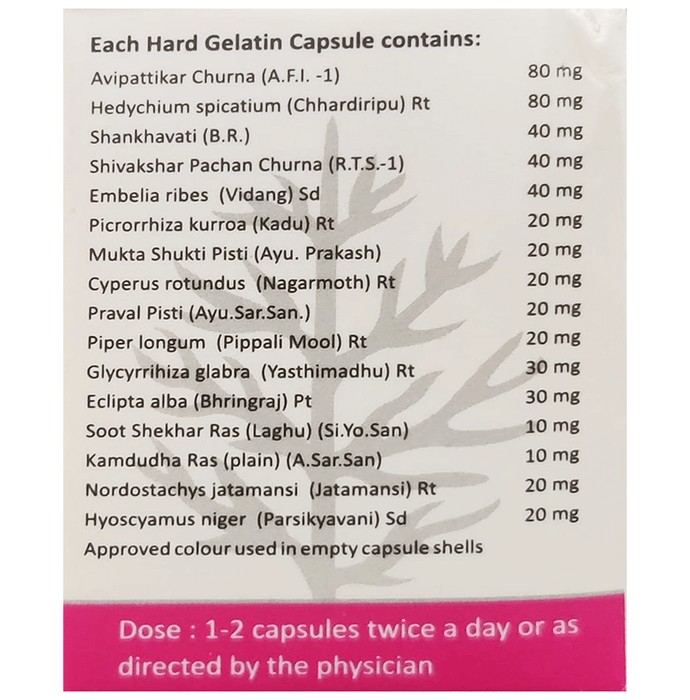 Each Hard Gelatin Capsule contains:

| | |
|---|---|
| Avipattikar Churna (A.F.I. -1) | 80 mg |
| Hedychium spicatium (Chhardiripu) Rt | 80 mg |
| Shankhavati (B.R.) | 40 mg |
| Shivakshar Pachan Churna (R.T.S.-1) | 40 mg |
| Embelia ribes (Vidang) Sd | 40 mg |
| Picrorrhiza kurroa (Kadu) Rt | 20 mg |
| Mukta Shukti Pisti (Ayu. Prakash) | 20 mg |
| Cyperus rotundus (Nagarmoth) Rt | 20 mg |
| Praval Pisti (Ayu.Sar.San.) | 20 mg |
| Piper longum (Pippali Mool) Rt | 20 mg |
| Glycyrrihiza glabra (Yasthimadhu) Rt | 30 mg |
| Eclipta alba (Bhringraj) Pt | 30 mg |
| Soot Shekhar Ras (Laghu) (Si.Yo.San) | 10 mg |
| Kamdudha Ras (plain) (A.Sar.San) | 10 mg |
| Nordostachys jatamansi (Jatamansi) Rt | 20 mg |
| Hyoscyamus niger (Parsikyavani) Sd | 20 mg |

Approved colour used in empty capsule shells

Dose : 1-2 capsules twice a day or as directed by the physician